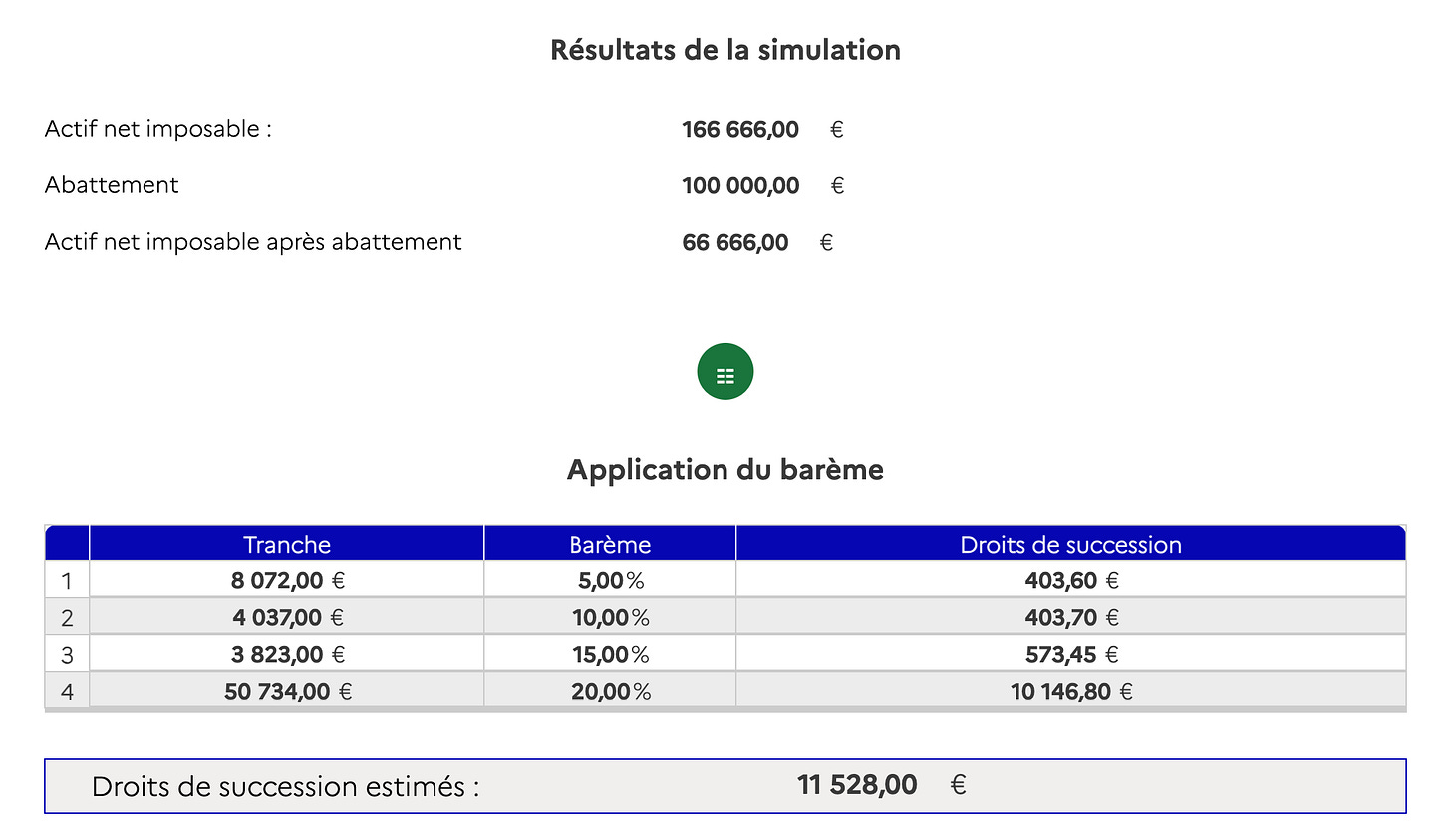 Résultats de la simulation

Actif net imposable : 166 666,00 €

Abattement 100 000,00 €

Actif net imposable après abattement 66 666,00 €

Application du barème

| | Tranche | Barème | Droits de succession |
|---|---|---|---|
| 1 | 8 072,00 € | 5,00% | 403,60 € |
| 2 | 4 037,00 € | 10,00% | 403,70 € |
| 3 | 3 823,00 € | 15,00% | 573,45 € |
| 4 | 50 734,00 € | 20,00% | 10 146,80 € |

Droits de succession estimés : 11 528,00 €